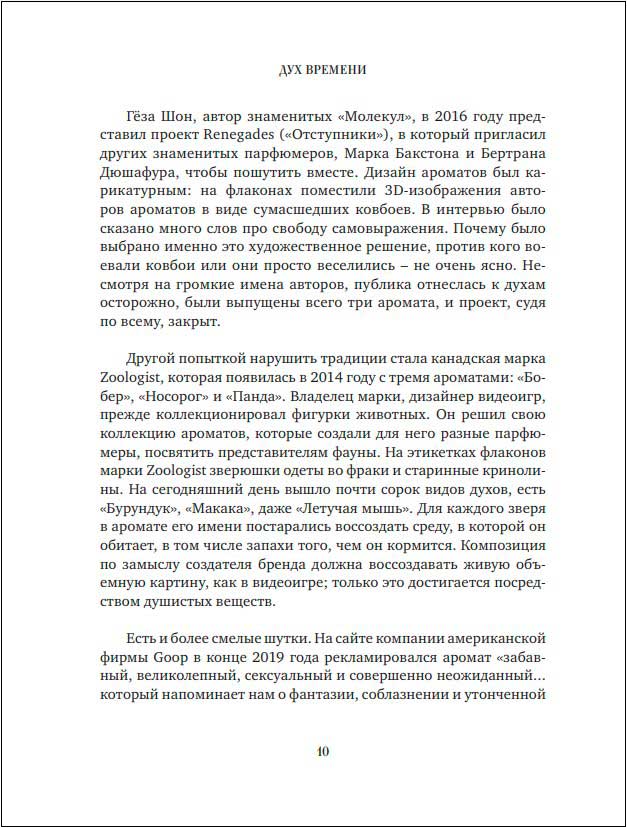 ДУХ ВРЕМЕНИ

Гёза Шон, автор знаменитых «Молекул», в 2016 году представил проект Renegades («Отступники»), в который пригласил других знаменитых парфюмеров, Марка Бакстона и Бертрана Дюшафура, чтобы пошутить вместе. Дизайн ароматов был карикатурным: на флаконах поместили 3D-изображения авторов ароматов в виде сумасшедших ковбоев. В интервью было сказано много слов про свободу самовыражения. Почему было выбрано именно это художественное решение, против кого воевали ковбои или они просто веселились – не очень ясно. Несмотря на громкие имена авторов, публика отнеслась к духам осторожно, были выпущены всего три аромата, и проект, судя по всему, закрыт.

Другой попыткой нарушить традиции стала канадская марка Zoologist, которая появилась в 2014 году с тремя ароматами: «Бобер», «Носорог» и «Панда». Владелец марки, дизайнер видеоигр, прежде коллекционировал фигурки животных. Он решил свою коллекцию ароматов, которые создали для него разные парфюмеры, посвятить представителям фауны. На этикетках флаконов марки Zoologist зверюшки одеты во фраки и старинные кринолины. На сегодняшний день вышло почти сорок видов духов, есть «Бурундук», «Макака», даже «Летучая мышь». Для каждого зверя в аромате его имени постарались воссоздать среду, в которой он обитает, в том числе запахи того, чем он кормится. Композиция по замыслу создателя бренда должна воссоздавать живую объемную картину, как в видеоигре; только это достигается посредством душистых веществ.

Есть и более смелые шутки. На сайте компании американской фирмы Goop в конце 2019 года рекламировался аромат «забавный, великолепный, сексуальный и совершенно неожиданный... который напоминает нам о фантазии, соблазнении и утонченной

10